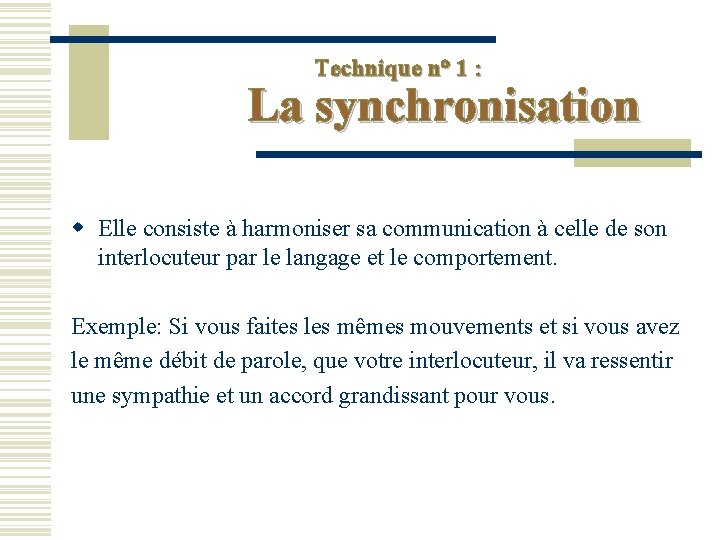 Technique n° 1 :
La synchronisation

Elle consiste à harmoniser sa communication à celle de son interlocuteur par le langage et le comportement.

Exemple: Si vous faites les mêmes mouvements et si vous avez le même débit de parole, que votre interlocuteur, il va ressentir une sympathie et un accord grandissant pour vous.